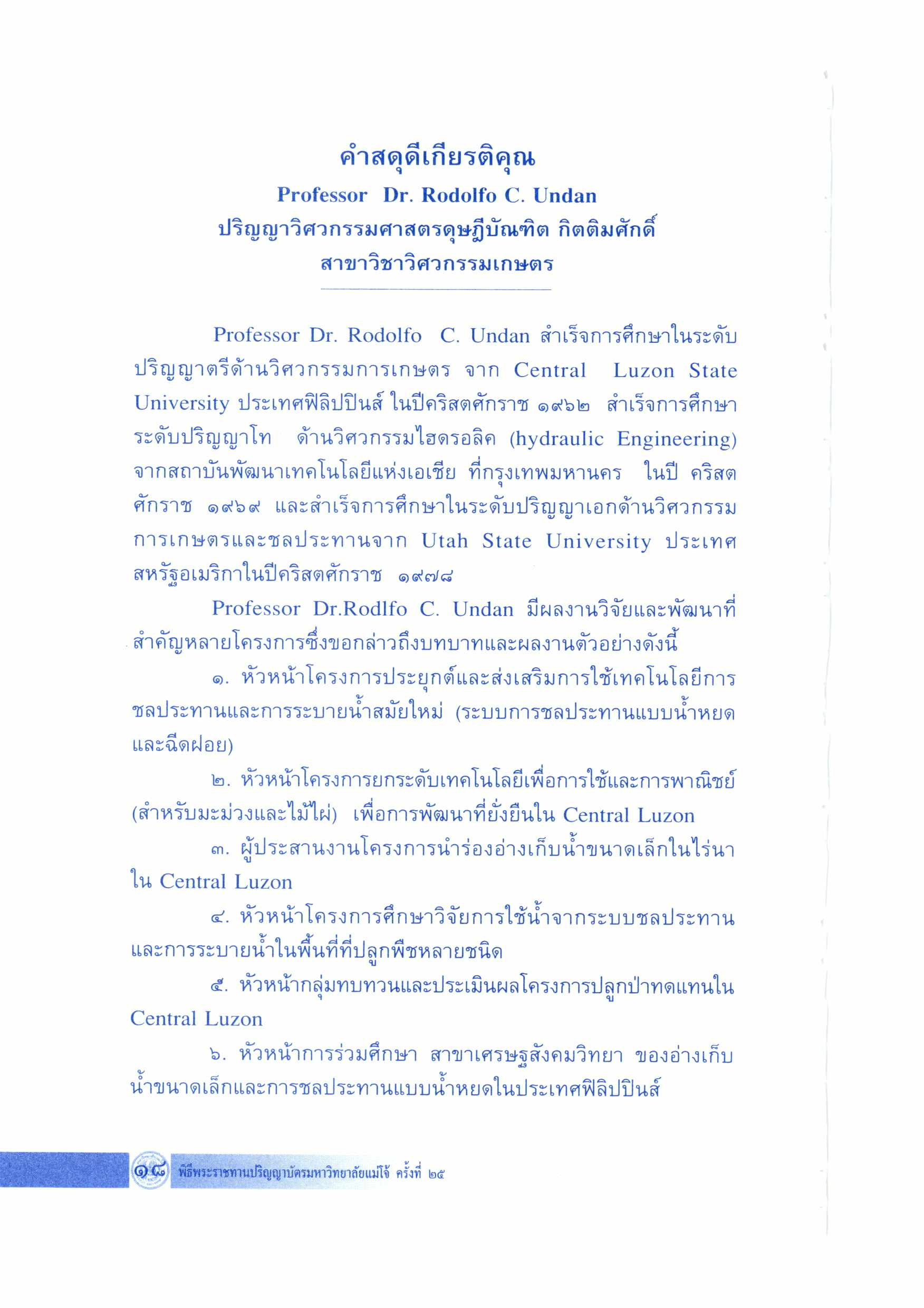 คำสดุดีเกียรติคุณ
Professor Dr. Rodolfo C. Undan
ปริญญาวิศวกรรมศาสตรดุษฎีบัณฑิต กิตติมศักดิ์
สาขาวิชาวิศวกรรมเกษตร

Professor Dr. Rodolfo C. Undan สำเร็จการศึกษาในระดับปริญญาตรีด้านวิศวกรรมการเกษตร จาก Central Luzon State University ประเทศฟิลิปปินส์ ในปีคริสตศักราช ๑๙๖๒ สำเร็จการศึกษาระดับปริญญาโท ด้านวิศวกรรมไฮดรอลิค (hydraulic Engineering) จากสถาบันพัฒนาเทคโนโลยีแห่งเอเชีย ที่กรุงเทพมหานคร ในปี คริสตศักราช ๑๙๖๙ และสำเร็จการศึกษาในระดับปริญญาเอกด้านวิศวกรรมการเกษตรและชลประทานจาก Utah State University ประเทศสหรัฐอเมริกาในปีคริสตศักราช ๑๙๗๘

Professor Dr.Rodlfo C. Undan มีผลงานวิจัยและพัฒนาที่สำคัญหลายโครงการซึ่งขอกล่าวถึงบทบาทและผลงานตัวอย่างดังนี้

๑. หัวหน้าโครงการประยุกต์และส่งเสริมการใช้เทคโนโลยีการชลประทานและการระบายน้ำสมัยใหม่ (ระบบการชลประทานแบบน้ำหยดและฉีดฝอย)

๒. หัวหน้าโครงการยกระดับเทคโนโลยีเพื่อการใช้และการพาณิชย์ (สำหรับมะม่วงและไม้ไผ่) เพื่อการพัฒนาที่ยั่งยืนใน Central Luzon

๓. ผู้ประสานงานโครงการนำร่องอ่างเก็บน้ำขนาดเล็กในไร่นาใน Central Luzon

๔. หัวหน้าโครงการศึกษาวิจัยการใช้น้ำจากระบบชลประทานและการระบายน้ำในพื้นที่ที่ปลูกพืชหลายชนิด

๕. หัวหน้ากลุ่มทบทวนและประเมินผลโครงการปลูกป่าทดแทนใน Central Luzon

๖. หัวหน้าการร่วมศึกษา สาขาเศรษฐสังคมวิทยา ของอ่างเก็บน้ำขนาดเล็กและการชลประทานแบบน้ำหยดในประเทศฟิลิปปินส์

๑๘ พิธีพระราชทานปริญญาบัตรมหาวิทยาลัยแม่โจ้ ครั้งที่ ๒๕